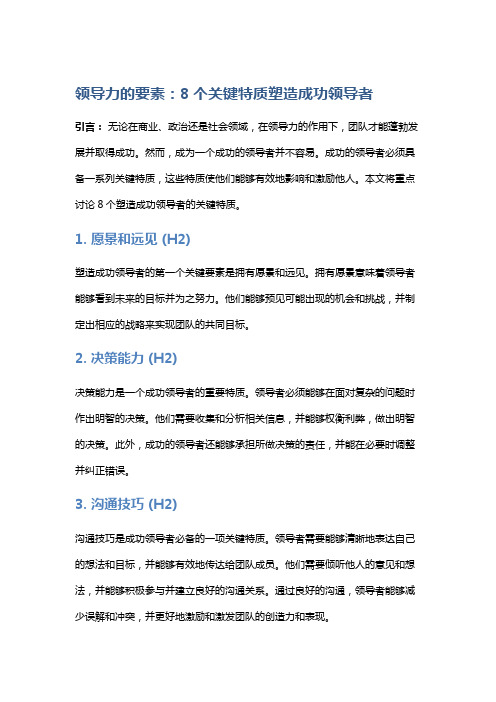 领导力的要素：8 个关键特质塑造成功领导者

引言：无论在商业、政治还是社会领域，在领导力的作用下，团队才能蓬勃发展并取得成功。然而，成为一个成功的领导者并不容易。成功的领导者必须具备一系列关键特质，这些特质使他们能够有效地影响和激励他人。本文将重点讨论 8 个塑造成功领导者的关键特质。

1. 愿景和远见 (H2)

塑造成功领导者的第一个关键要素是拥有愿景和远见。拥有愿景意味着领导者能够看到未来的目标并为之努力。他们能够预见可能出现的机会和挑战，并制定出相应的战略来实现团队的共同目标。

2. 决策能力 (H2)

决策能力是一个成功领导者的重要特质。领导者必须能够在面对复杂的问题时作出明智的决策。他们需要收集和分析相关信息，并能够权衡利弊，做出明智的决策。此外，成功的领导者还能够承担所做决策的责任，并能在必要时调整并纠正错误。

3. 沟通技巧 (H2)

沟通技巧是成功领导者必备的一项关键特质。领导者需要能够清晰地表达自己的想法和目标，并能够有效地传达给团队成员。他们需要倾听他人的意见和想法，并能够积极参与并建立良好的沟通关系。通过良好的沟通，领导者能够减少误解和冲突，并更好地激励和激发团队的创造力和表现。